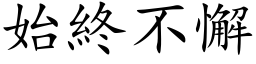 始終不懈